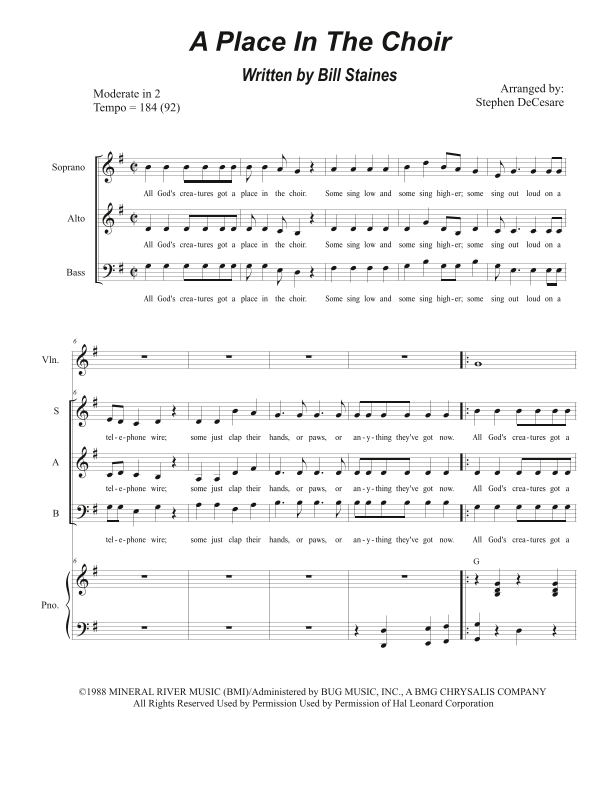 A Place In The Choir

Written by Bill Staines

Moderate in 2
Tempo = 184 (92)

Arranged by:
Stephen DeCesare

Soprano

All God's crea-tures got a place in the choir. Some sing low and some sing high-er; some sing out loud on a

Alto

All God's crea-tures got a place in the choir. Some sing low and some sing high-er; some sing out loud on a

Bass

All God's crea-tures got a place in the choir. Some sing low and some sing high-er; some sing out loud on a

6

Vln.

S

tel-e-phone wire; some just clap their hands, or paws, or an-y-thing they've got now. All God's crea-tures got a

A

tel-e-phone wire; some just clap their hands, or paws, or an-y-thing they've got now. All God's crea-tures got a

B

tel-e-phone wire; some just clap their hands, or paws, or an-y-thing they've got now. All God's crea-tures got a

6

G

Pno.

©1988 MINERAL RIVER MUSIC (BMI)/Administered by BUG MUSIC, INC., A BMG CHRYSALIS COMPANY
All Rights Reserved Used by Permission Used by Permission of Hal Leonard Corporation